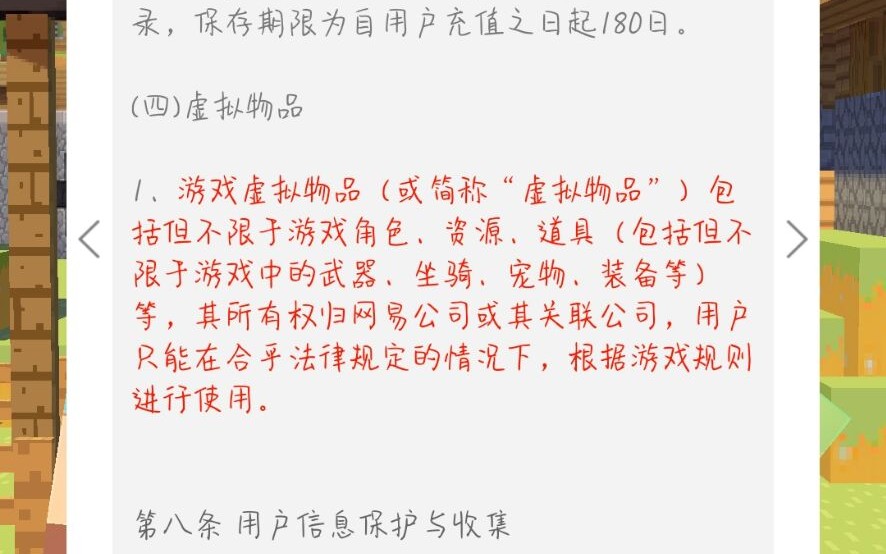 录，保存期限为自用户充值之日起180日。

(四)虚拟物品

1、游戏虚拟物品（或简称“虚拟物品”）包括但不限于游戏角色、资源、道具（包括但不限于游戏中的武器、坐骑、宠物、装备等）等，其所有权归网易公司或其关联公司，用户只能在合乎法律规定的情况下，根据游戏规则进行使用。

第八条 用户信息保护与收集